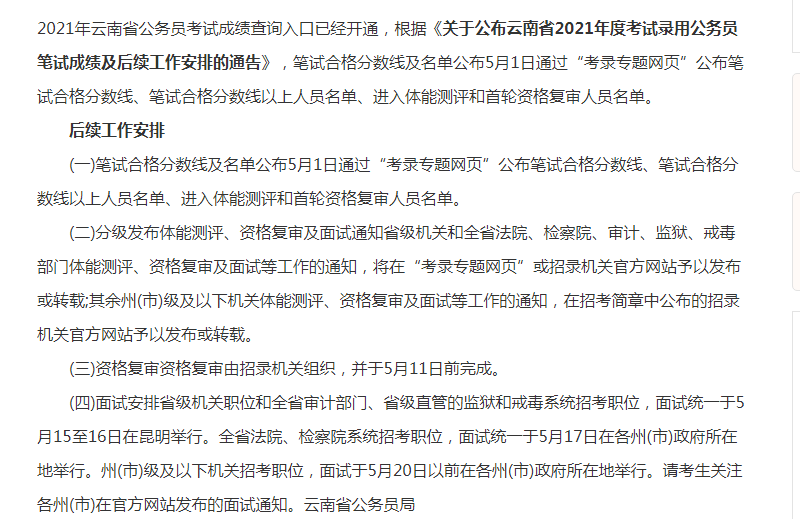 2021年云南省公务员考试成绩查询入口已经开通，根据《关于公布云南省2021年度考试录用公务员笔试成绩及后续工作安排的通告》，笔试合格分数线及名单公布5月1日通过“考录专题网页”公布笔试合格分数线、笔试合格分数线以上人员名单、进入体能测评和首轮资格复审人员名单。

后续工作安排

(一)笔试合格分数线及名单公布5月1日通过“考录专题网页”公布笔试合格分数线、笔试合格分数线以上人员名单、进入体能测评和首轮资格复审人员名单。

(二)分级发布体能测评、资格复审及面试通知省级机关和全省法院、检察院、审计、监狱、戒毒部门体能测评、资格复审及面试等工作的通知，将在“考录专题网页”或招录机关官方网站予以发布或转载;其余州(市)级及以下机关体能测评、资格复审及面试等工作的通知，在招考简章中公布的招录机关官方网站予以发布或转载。

(三)资格复审资格复审由招录机关组织，并于5月11日前完成。

(四)面试安排省级机关职位和全省审计部门、省级直管的监狱和戒毒系统招考职位，面试统一于5月15至16日在昆明举行。全省法院、检察院系统招考职位，面试统一于5月17日在各州(市)政府所在地举行。州(市)级及以下机关招考职位，面试于5月20日以前在各州(市)政府所在地举行。请考生关注各州(市)在官方网站发布的面试通知。云南省公务员局